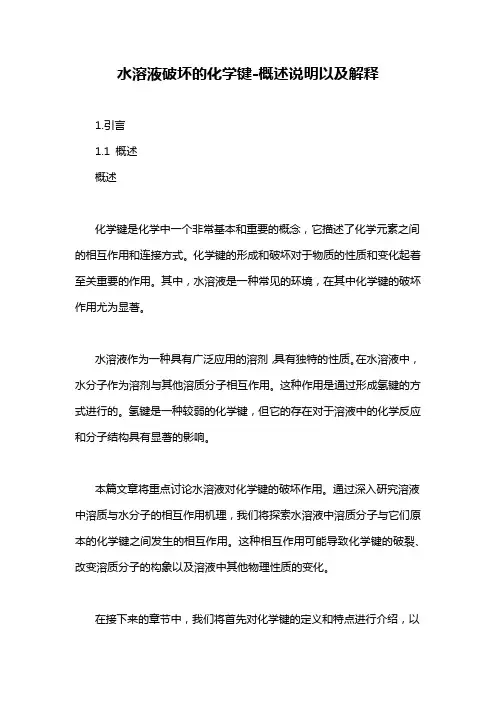 水溶液破坏的化学键-概述说明以及解释

1.引言

1.1 概述

概述

化学键是化学中一个非常基本和重要的概念，它描述了化学元素之间的相互作用和连接方式。化学键的形成和破坏对于物质的性质和变化起着至关重要的作用。其中，水溶液是一种常见的环境，在其中化学键的破坏作用尤为显著。

水溶液作为一种具有广泛应用的溶剂，具有独特的性质。在水溶液中，水分子作为溶剂与其他溶质分子相互作用。这种作用是通过形成氢键的方式进行的。氢键是一种较弱的化学键，但它的存在对于溶液中的化学反应和分子结构具有显著的影响。

本篇文章将重点讨论水溶液对化学键的破坏作用。通过深入研究溶液中溶质与水分子的相互作用机理，我们将探索水溶液中溶质分子与它们原本的化学键之间发生的相互作用。这种相互作用可能导致化学键的破裂、改变溶质分子的构象以及溶液中其他物理性质的变化。

在接下来的章节中，我们将首先对化学键的定义和特点进行介绍，以